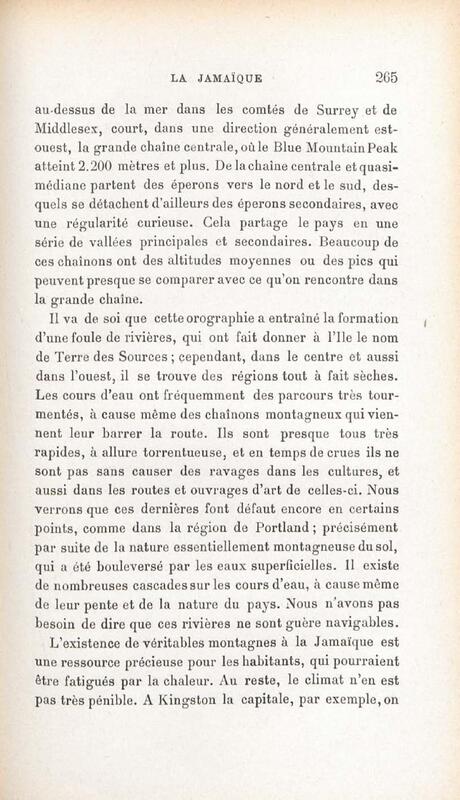 LA JAMAÏQUE 265

au-dessus de la mer dans les comtés de Surrey et de Middlesex, court, dans une direction généralement est-ouest, la grande chaîne centrale, où le Blue Mountain Peak atteint 2.200 mètres et plus. De la chaîne centrale et quasi-médiane partent des éperons vers le nord et le sud, desquels se détachent d'ailleurs des éperons secondaires, avec une régularité curieuse. Cela partage le pays en une série de vallées principales et secondaires. Beaucoup de ces chaînons ont des altitudes moyennes ou des pics qui peuvent presque se comparer avec ce qu'on rencontre dans la grande chaîne.

Il va de soi que cette orographie a entraîné la formation d'une foule de rivières, qui ont fait donner à l'Ile le nom de Terre des Sources ; cependant, dans le centre et aussi dans l'ouest, il se trouve des régions tout à fait sèches. Les cours d'eau ont fréquemment des parcours très tourmentés, à cause même des chaînons montagneux qui viennent leur barrer la route. Ils sont presque tous très rapides, à allure torrentueuse, et en temps de crues ils ne sont pas sans causer des ravages dans les cultures, et aussi dans les routes et ouvrages d'art de celles-ci. Nous verrons que ces dernières font défaut encore en certains points, comme dans la région de Portland ; précisément par suite de la nature essentiellement montagneuse du sol, qui a été bouleversé par les eaux superficielles. Il existe de nombreuses cascades sur les cours d'eau, à cause même de leur pente et de la nature du pays. Nous n'avons pas besoin de dire que ces rivières ne sont guère navigables.

L'existence de véritables montagnes à la Jamaïque est une ressource précieuse pour les habitants, qui pourraient être fatigués par la chaleur. Au reste, le climat n'en est pas très pénible. A Kingston la capitale, par exemple, on